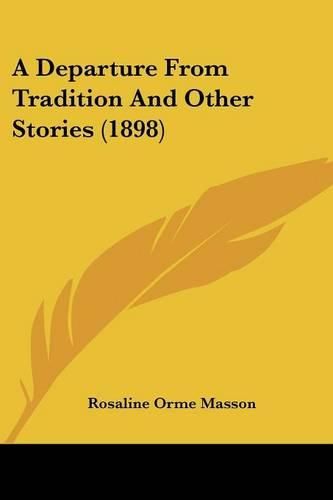 A Departure From Tradition And Other Stories (1898)

Rosaline Orme Masson